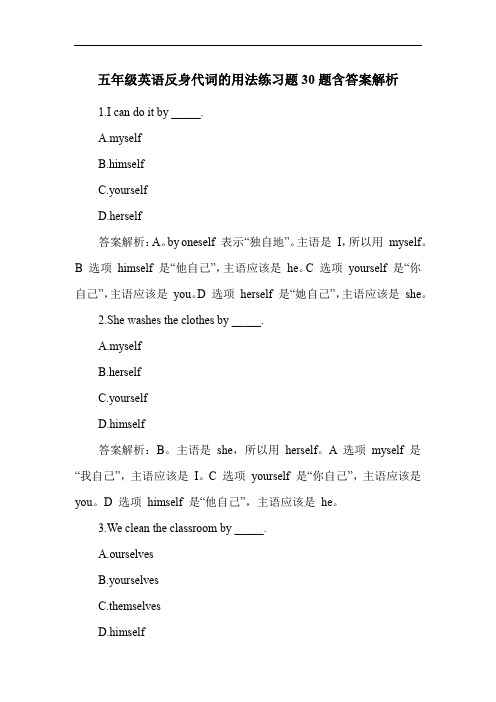 五年级英语反身代词的用法练习题 30 题含答案解析

1.I can do it by _____.

A.myself

B.himself

C.yourself

D.herself

答案解析：A。by oneself 表示“独自地”。主语是 I，所以用 myself。B 选项 himself 是“他自己”，主语应该是 he。C 选项 yourself 是“你自己”，主语应该是 you。D 选项 herself 是“她自己”，主语应该是 she。

2.She washes the clothes by _____.

A.myself

B.herself

C.yourself

D.himself

答案解析：B。主语是 she，所以用 herself。A 选项 myself 是“我自己”，主语应该是 I。C 选项 yourself 是“你自己”，主语应该是 you。D 选项 himself 是“他自己”，主语应该是 he。

3.We clean the classroom by _____.

A.ourselves

B.yourselves

C.themselves

D.himself